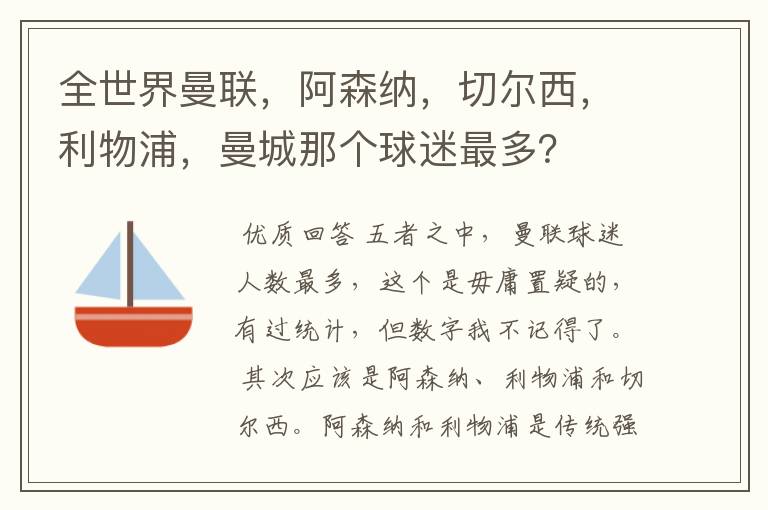 全世界曼联，阿森纳，切尔西，利物浦，曼城那个球迷最多?

优质回答 五者之中，曼联球迷人数最多，这个是毋庸置疑的，有过统计，但数字我不记得了。其次应该是阿森纳、利物浦和切尔西。阿森纳和利物浦是传统强